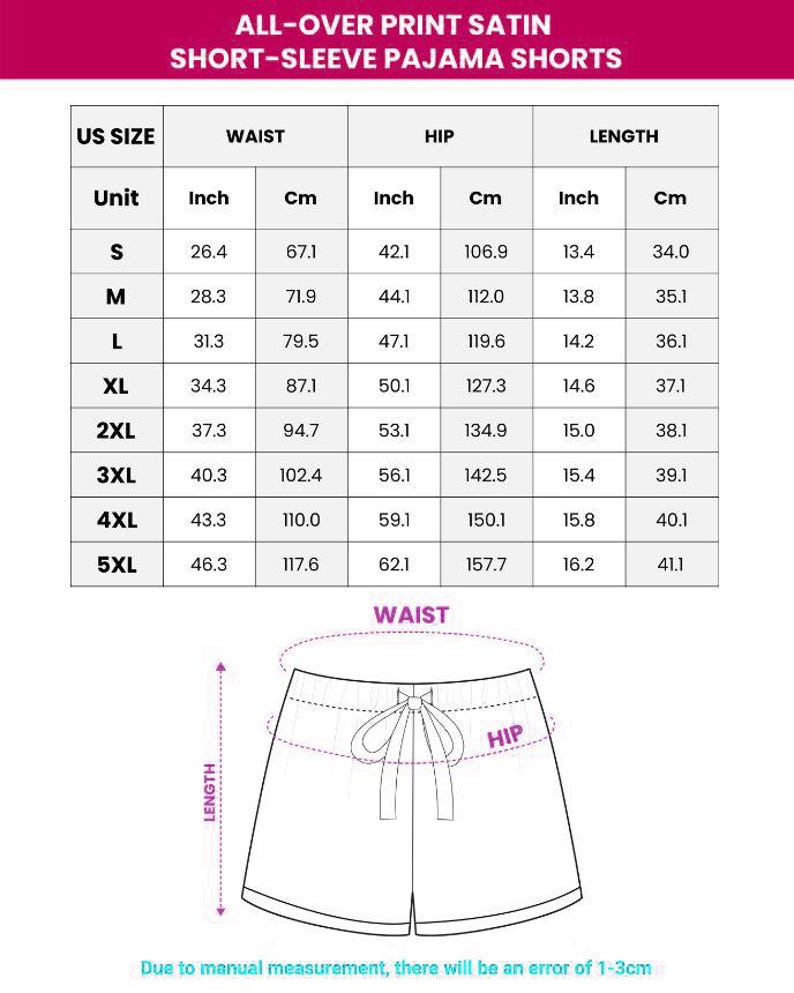 ALL-OVER PRINT SATIN SHORT-SLEEVE PAJAMA SHORTS

| US SIZE | WAIST | | HIP | | LENGTH | |
|---|---|---|---|---|---|---|
| Unit | Inch | Cm | Inch | Cm | Inch | Cm |
| S | 26.4 | 67.1 | 42.1 | 106.9 | 13.4 | 34.0 |
| M | 28.3 | 71.9 | 44.1 | 112.0 | 13.8 | 35.1 |
| L | 31.3 | 79.5 | 47.1 | 119.6 | 14.2 | 36.1 |
| XL | 34.3 | 87.1 | 50.1 | 127.3 | 14.6 | 37.1 |
| 2XL | 37.3 | 94.7 | 53.1 | 134.9 | 15.0 | 38.1 |
| 3XL | 40.3 | 102.4 | 56.1 | 142.5 | 15.4 | 39.1 |
| 4XL | 43.3 | 110.0 | 59.1 | 150.1 | 15.8 | 40.1 |
| 5XL | 46.3 | 117.6 | 62.1 | 157.7 | 16.2 | 41.1 |

WAIST

HIP

LENGTH

Due to manual measurement, there will be an error of 1-3cm